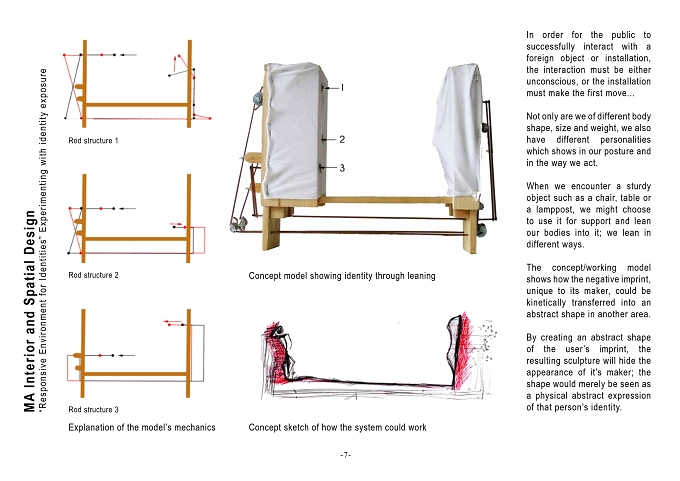 MA Interior and Spatial Design
"Responsive Environment for Identities" Experimenting with identity exposure

Rod structure 1

Rod structure 2

Rod structure 3

Explanation of the model's mechanics

1

2

3

Concept model showing identity through leaning

Concept sketch of how the system could work

In order for the public to successfully interact with a foreign object or installation, the interaction must be either unconscious, or the installation must make the first move...

Not only are we of different body shape, size and weight, we also have different personalities which shows in our posture and in the way we act.

When we encounter a sturdy object such as a chair, table or a lamppost, we might choose to use it for support and lean our bodies into it; we lean in different ways.

The concept/working model shows how the negative imprint, unique to its maker, could be kinetically transferred into an abstract shape in another area.

By creating an abstract shape of the user's imprint, the resulting sculpture will hide the appearance of it's maker; the shape would merely be seen as a physical abstract expression of that person's identity.

-7-